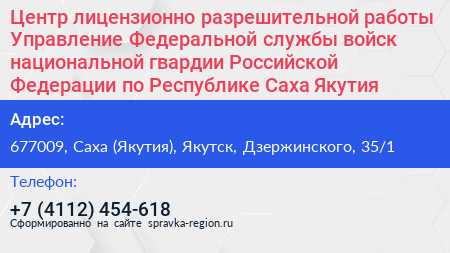 Центр лицензионно разрешительной работы Управление Федеральной службы войск национальной гвардии Российской Федерации по Республике Саха Якутия

Адрес:

677009, Саха (Якутия), Якутск, Дзержинского, 35/1

Телефон:

+7 (4112) 454-618

Сформированно на сайте spravka-region.ru